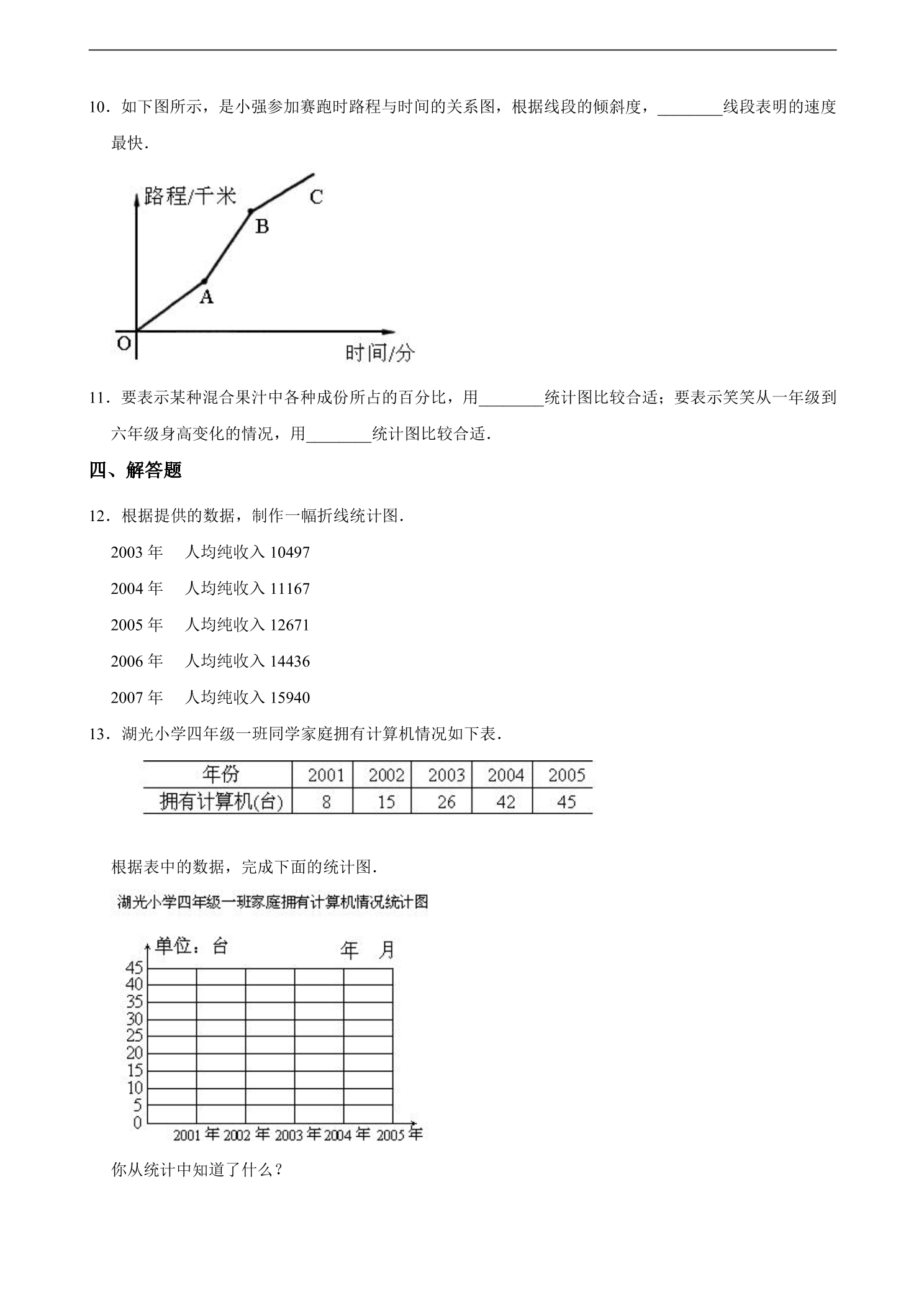 10．如下图所示，是小强参加赛跑时路程与时间的关系图，根据线段的倾斜度，____线段表明的速度最快．

路程/千米
C
B
A
O
时间/分

11．要表示某种混合果汁中各种成份所占的百分比，用____统计图比较合适；要表示笑笑从一年级到六年级身高变化的情况，用____统计图比较合适．

四、解答题

12．根据提供的数据，制作一幅折线统计图．

2003年 人均纯收入10497

2004年 人均纯收入11167

2005年 人均纯收入12671

2006年 人均纯收入14436

2007年 人均纯收入15940

13．湖光小学四年级一班同学家庭拥有计算机情况如下表．

| 年份 | 2001 | 2002 | 2003 | 2004 | 2005 |
|---|---|---|---|---|---|
| 拥有计算机(台) | 8 | 15 | 26 | 42 | 45 |

根据表中的数据，完成下面的统计图．

湖光小学四年级一班家庭拥有计算机情况统计图

单位：台 年 月
45
40
35
30
25
20
15
10
5
0
2001年 2002年 2003年 2004年 2005年

你从统计中知道了什么？